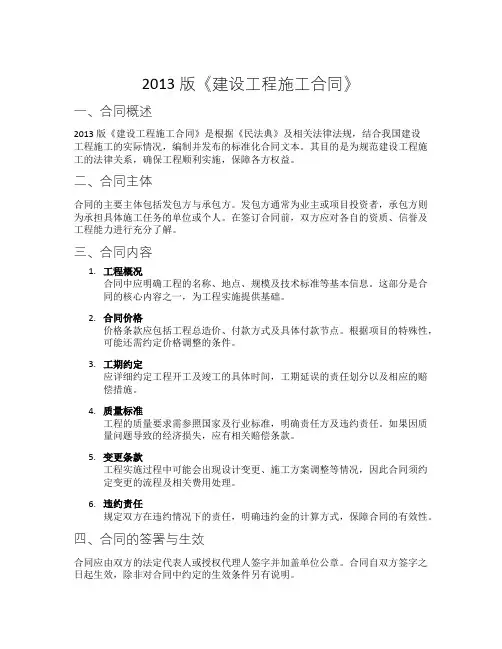 2013 版《建设工程施工合同》

一、合同概述

2013 版《建设工程施工合同》是根据《民法典》及相关法律法规，结合我国建设工程施工的实际情况，编制并发布的标准化合同文本。其目的是为规范建设工程施工的法律关系，确保工程顺利实施，保障各方权益。

二、合同主体

合同的主要主体包括发包方与承包方。发包方通常为业主或项目投资者，承包方则为承担具体施工任务的单位或个人。在签订合同前，双方应对各自的资质、信誉及工程能力进行充分了解。

三、合同内容

1. 工程概况
合同中应明确工程的名称、地点、规模及技术标准等基本信息。这部分是合同的核心内容之一，为工程实施提供基础。

2. 合同价格
价格条款应包括工程总造价、付款方式及具体付款节点。根据项目的特殊性，可能还需约定价格调整的条件。

3. 工期约定
应详细约定工程开工及竣工的具体时间，工期延误的责任划分以及相应的赔偿措施。

4. 质量标准
工程的质量要求需参照国家及行业标准，明确责任方及违约责任。如果因质量问题导致的经济损失，应有相关赔偿条款。

5. 变更条款
工程实施过程中可能会出现设计变更、施工方案调整等情况，因此合同须约定变更的流程及相关费用处理。

6. 违约责任
规定双方在违约情况下的责任，明确违约金的计算方式，保障合同的有效性。

四、合同的签署与生效

合同应由双方的法定代表人或授权代理人签字并加盖单位公章。合同自双方签字之日起生效，除非对合同中约定的生效条件另有说明。